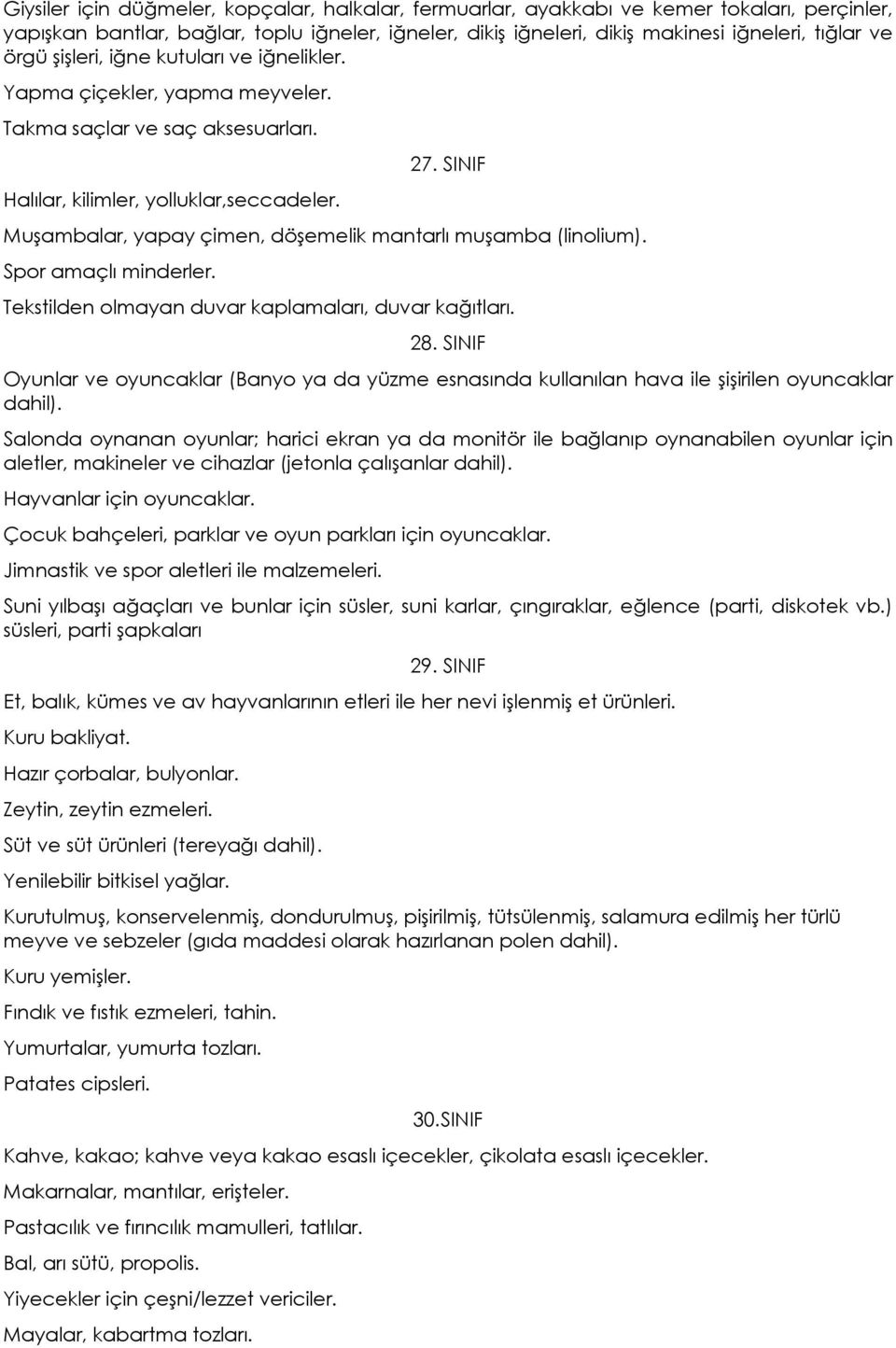 Giysiler için düğmeler, kopçalar, halkalar, fermuarlar, ayakkabı ve kemer tokaları, perçinler, yapışkan bantlar, bağlar, toplu iğneler, iğneler, dikiş iğneleri, dikiş makinesi iğneleri, tığlar ve örgü şişleri, iğne kutuları ve iğnelikler.

Yapma çiçekler, yapma meyveler.

Takma saçlar ve saç aksesuarları.

27. SINIF

Halılar, kilimler, yolluklar,seccadeler.

Muşambalar, yapay çimen, döşemelik mantarlı muşamba (linolium).

Spor amaçlı minderler.

Tekstilden olmayan duvar kaplamaları, duvar kağıtları.

28. SINIF

Oyunlar ve oyuncaklar (Banyo ya da yüzme esnasında kullanılan hava ile şişirilen oyuncaklar dahil).

Salonda oynanan oyunlar; harici ekran ya da monitör ile bağlanıp oynanabilen oyunlar için aletler, makineler ve cihazlar (jetonla çalışanlar dahil).

Hayvanlar için oyuncaklar.

Çocuk bahçeleri, parklar ve oyun parkları için oyuncaklar.

Jimnastik ve spor aletleri ile malzemeleri.

Suni yılbaşı ağaçları ve bunlar için süsler, suni karlar, çıngıraklar, eğlence (parti, diskotek vb.) süsleri, parti şapkaları

29. SINIF

Et, balık, kümes ve av hayvanlarının etleri ile her nevi işlenmiş et ürünleri.

Kuru bakliyat.

Hazır çorbalar, bulyonlar.

Zeytin, zeytin ezmeleri.

Süt ve süt ürünleri (tereyağı dahil).

Yenilebilir bitkisel yağlar.

Kurutulmuş, konservelenmiş, dondurulmuş, pişirilmiş, tütsülenmiş, salamura edilmiş her türlü meyve ve sebzeler (gıda maddesi olarak hazırlanan polen dahil).

Kuru yemişler.

Fındık ve fıstık ezmeleri, tahin.

Yumurtalar, yumurta tozları.

Patates cipsleri.

30.SINIF

Kahve, kakao; kahve veya kakao esaslı içecekler, çikolata esaslı içecekler.

Makarnalar, mantılar, erişteler.

Pastacılık ve fırıncılık mamulleri, tatlılar.

Bal, arı sütü, propolis.

Yiyecekler için çeşni/lezzet vericiler.

Mayalar, kabartma tozları.